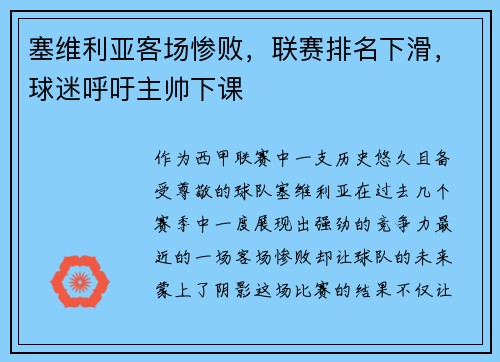 塞维利亚客场惨败，联赛排名下滑，球迷呼吁主帅下课

作为西甲联赛中一支历史悠久且备受尊敬的球队塞维利亚在过去几个赛季中一度展现出强劲的竞争力最近的一场客场惨败却让球队的未来蒙上了阴影这场比赛的结果不仅让